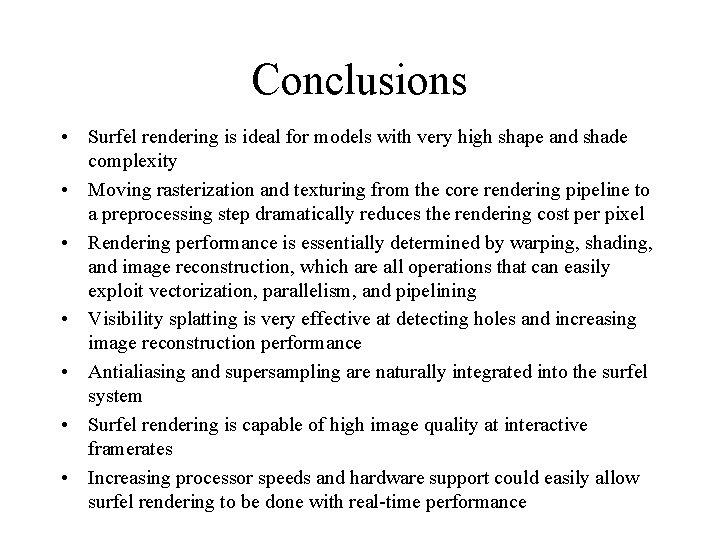 Conclusions

• Surfel rendering is ideal for models with very high shape and shade complexity
• Moving rasterization and texturing from the core rendering pipeline to a preprocessing step dramatically reduces the rendering cost per pixel
• Rendering performance is essentially determined by warping, shading, and image reconstruction, which are all operations that can easily exploit vectorization, parallelism, and pipelining
• Visibility splatting is very effective at detecting holes and increasing image reconstruction performance
• Antialiasing and supersampling are naturally integrated into the surfel system
• Surfel rendering is capable of high image quality at interactive framerates
• Increasing processor speeds and hardware support could easily allow surfel rendering to be done with real-time performance